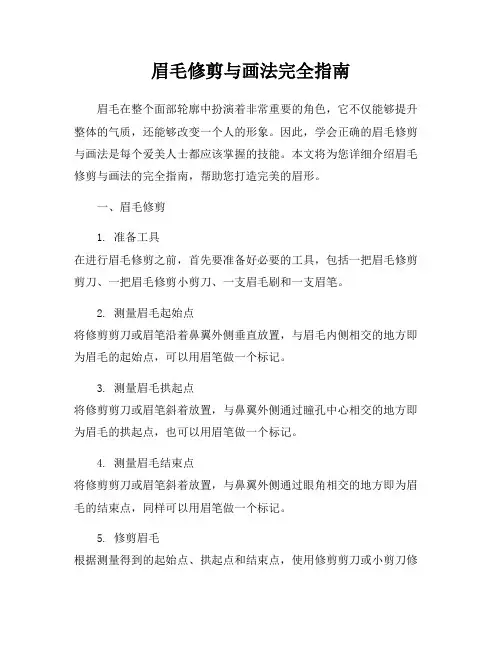 眉毛修剪与画法完全指南

眉毛在整个面部轮廓中扮演着非常重要的角色，它不仅能够提升整体的气质，还能够改变一个人的形象。因此，学会正确的眉毛修剪与画法是每个爱美人士都应该掌握的技能。本文将为您详细介绍眉毛修剪与画法的完全指南，帮助您打造完美的眉形。

一、眉毛修剪

1. 准备工具
在进行眉毛修剪之前，首先要准备好必要的工具，包括一把眉毛修剪剪刀、一把眉毛修剪小剪刀、一支眉毛刷和一支眉笔。

2. 测量眉毛起始点
将修剪剪刀或眉笔沿着鼻翼外侧垂直放置，与眉毛内侧相交的地方即为眉毛的起始点，可以用眉笔做一个标记。

3. 测量眉毛拱起点
将修剪剪刀或眉笔斜着放置，与鼻翼外侧通过瞳孔中心相交的地方即为眉毛的拱起点，也可以用眉笔做一个标记。

4. 测量眉毛结束点
将修剪剪刀或眉笔斜着放置，与鼻翼外侧通过眼角相交的地方即为眉毛的结束点，同样可以用眉笔做一个标记。

5. 修剪眉毛
根据测量得到的起始点、拱起点和结束点，使用修剪剪刀或小剪刀修